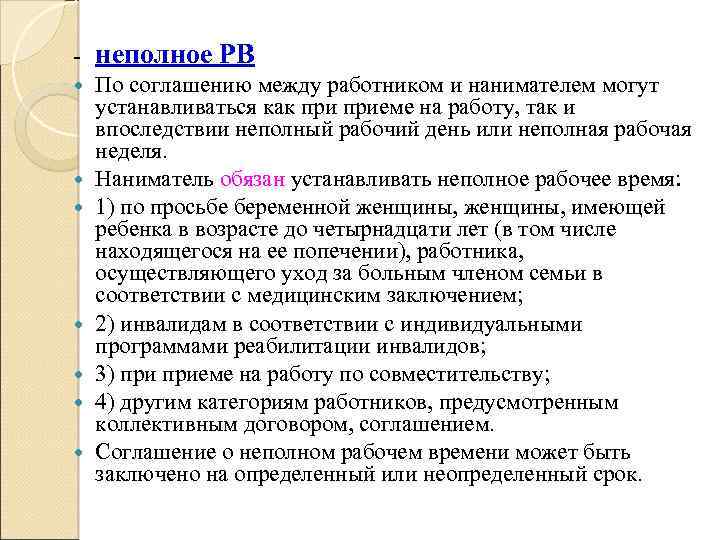 - неполное РВ

По соглашению между работником и нанимателем могут устанавливаться как при приеме на работу, так и впоследствии неполный рабочий день или неполная рабочая неделя.

Наниматель обязан устанавливать неполное рабочее время:

1) по просьбе беременной женщины, женщины, имеющей ребенка в возрасте до четырнадцати лет (в том числе находящегося на ее попечении), работника, осуществляющего уход за больным членом семьи в соответствии с медицинским заключением;

2) инвалидам в соответствии с индивидуальными программами реабилитации инвалидов;

3) при приеме на работу по совместительству;

4) другим категориям работников, предусмотренным коллективным договором, соглашением.

Соглашение о неполном рабочем времени может быть заключено на определенный или неопределенный срок.